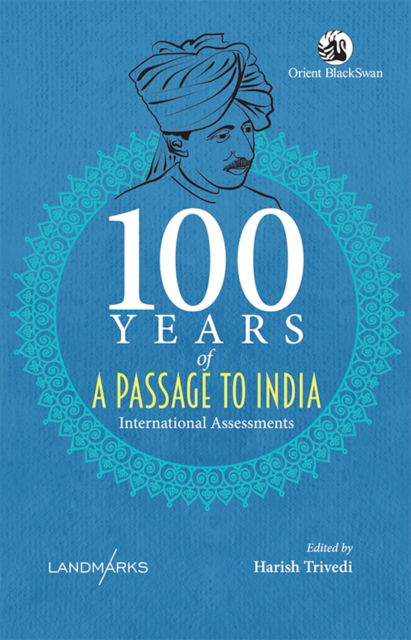 Orient BlackSwan

100
YEARS
of
A PASSAGE TO INDIA
International Assessments

LANDMARKS

Edited by
Harish Trivedi